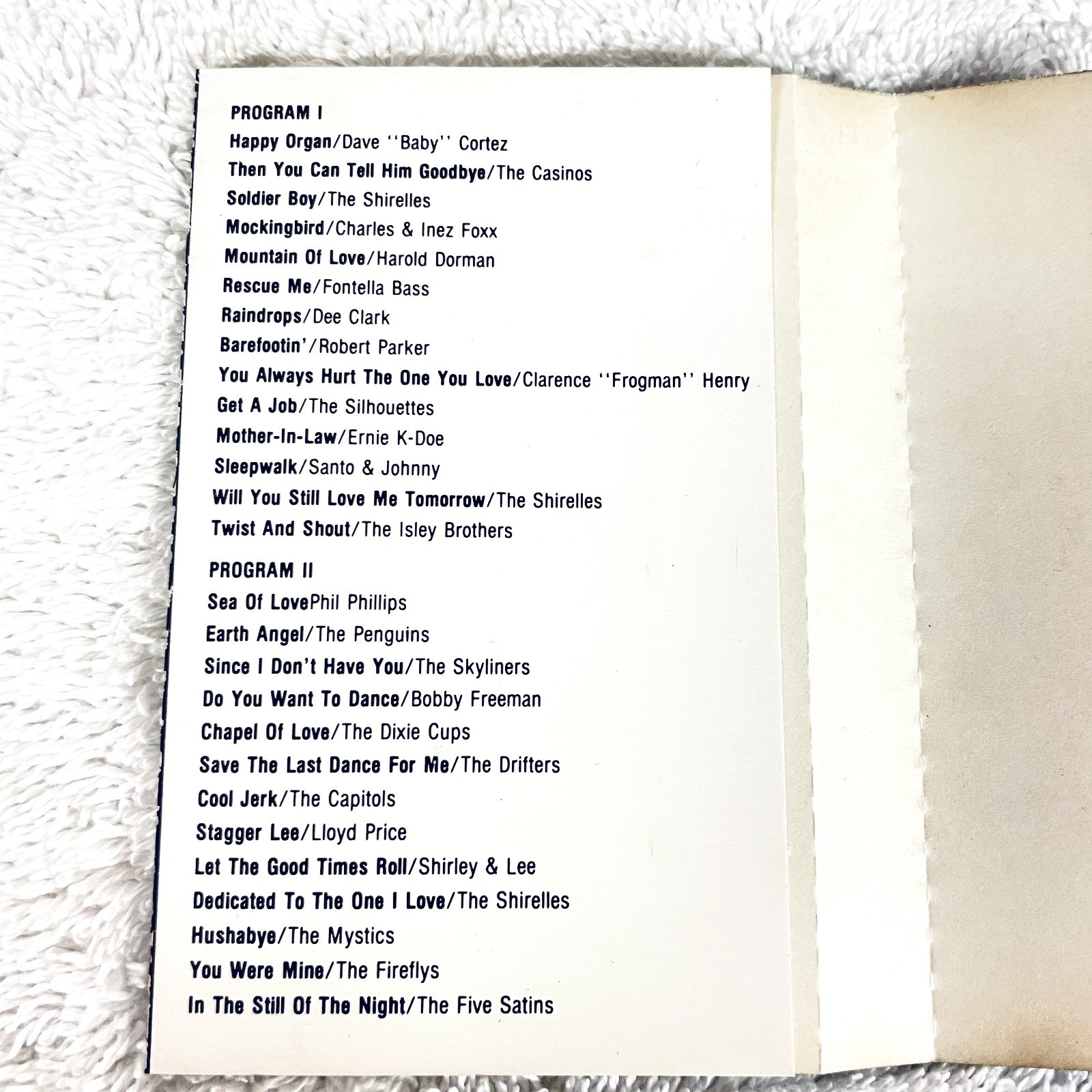 PROGRAM I
Happy Organ/Dave "Baby" Cortez
Then You Can Tell Him Goodbye/The Casinos
Soldier Boy/The Shirelles
Mockingbird/Charles & Inez Foxx
Mountain Of Love/Harold Dorman
Rescue Me/Fontella Bass
Raindrops/Dee Clark
Barefootin'/Robert Parker
You Always Hurt The One You Love/Clarence "Frogman" Henry
Get A Job/The Silhouettes
Mother-In-Law/Ernie K-Doe
Sleepwalk/Santo & Johnny
Will You Still Love Me Tomorrow/The Shirelles
Twist And Shout/The Isley Brothers

PROGRAM II
Sea Of LovePhil Phillips
Earth Angel/The Penguins
Since I Don't Have You/The Skyliners
Do You Want To Dance/Bobby Freeman
Chapel Of Love/The Dixie Cups
Save The Last Dance For Me/The Drifters
Cool Jerk/The Capitols
Stagger Lee/Lloyd Price
Let The Good Times Roll/Shirley & Lee
Dedicated To The One I Love/The Shirelles
Hushabye/The Mystics
You Were Mine/The Fireflys
In The Still Of The Night/The Five Satins